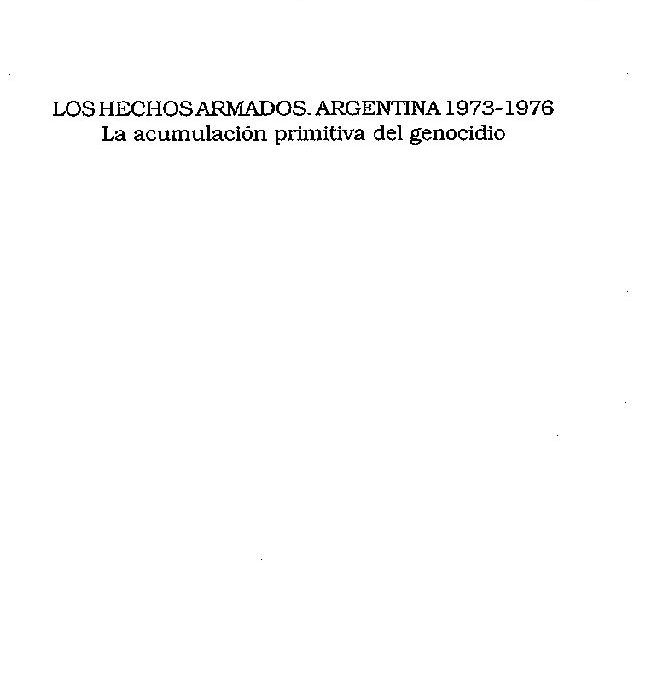 LOS HECHOS ARMADOS. ARGENTINA 1973-1976
La acumulación primitiva del genocidio